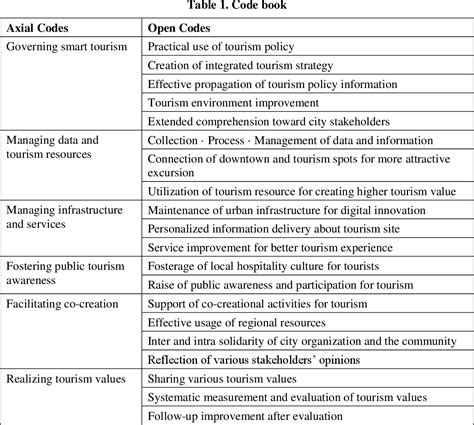 Table 1. Code book

| Axial Codes | Open Codes |
|---|---|
| Governing smart tourism | Practical use of tourism policy |
| | Creation of integrated tourism strategy |
| | Effective propagation of tourism policy information |
| | Tourism environment improvement |
| | Extended comprehension toward city stakeholders |
| Managing data and tourism resources | Collection · Process · Management of data and information |
| | Connection of downtown and tourism spots for more attractive excursion |
| | Utilization of tourism resource for creating higher tourism value |
| Managing infrastructure and services | Maintenance of urban infrastructure for digital innovation |
| | Personalized information delivery about tourism site |
| | Service improvement for better tourism experience |
| Fostering public tourism awareness | Fosterage of local hospitality culture for tourists |
| | Raise of public awareness and participation for tourism |
| Facilitating co-creation | Support of co-creational activities for tourism |
| | Effective usage of regional resources |
| | Inter and intra solidarity of city organization and the community |
| | Reflection of various stakeholders' opinions |
| Realizing tourism values | Sharing various tourism values |
| | Systematic measurement and evaluation of tourism values |
| | Follow-up improvement after evaluation |